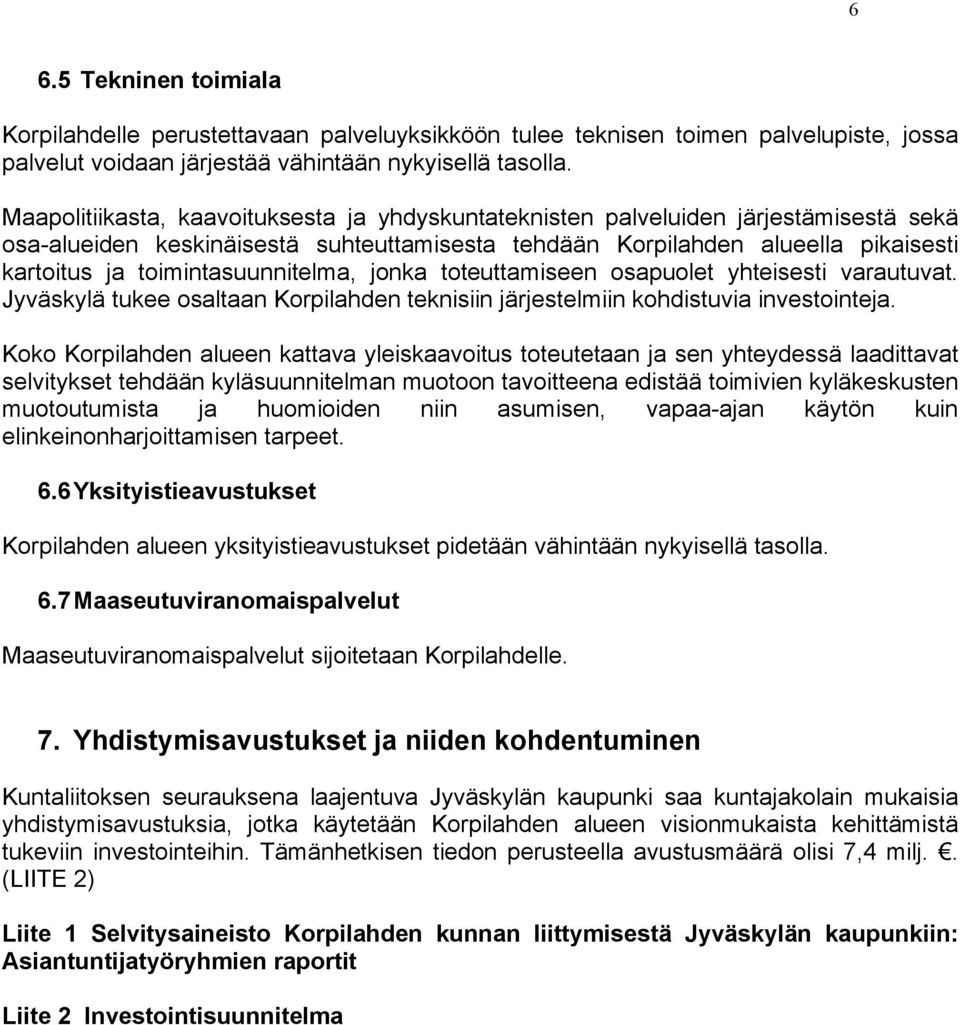 6

6.5 Tekninen toimiala

Korpilahdelle perustettavaan palveluyksikköön tulee teknisen toimen palvelupiste, jossa palvelut voidaan järjestää vähintään nykyisellä tasolla.

Maapolitiikasta, kaavoituksesta ja yhdyskuntateknisten palveluiden järjestämisestä sekä osa-alueiden keskinäisestä suhteuttamisesta tehdään Korpilahden alueella pikaisesti kartoitus ja toimintasuunnitelma, jonka toteuttamiseen osapuolet yhteisesti varautuvat. Jyväskylä tukee osaltaan Korpilahden teknisiin järjestelmiin kohdistuvia investointeja.

Koko Korpilahden alueen kattava yleiskaavoitus toteutetaan ja sen yhteydessä laadittavat selvitykset tehdään kyläsuunnitelman muotoon tavoitteena edistää toimivien kyläkeskusten muotoutumista ja huomioiden niin asumisen, vapaa-ajan käytön kuin elinkeinonharjoittamisen tarpeet.

6.6 Yksityistieavustukset

Korpilahden alueen yksityistieavustukset pidetään vähintään nykyisellä tasolla.

6.7 Maaseutuviranomaispalvelut

Maaseutuviranomaispalvelut sijoitetaan Korpilahdelle.

7. Yhdistymisavustukset ja niiden kohdentuminen

Kuntaliitoksen seurauksena laajentuva Jyväskylän kaupunki saa kuntajakolain mukaisia yhdistymisavustuksia, jotka käytetään Korpilahden alueen visionmukaista kehittämistä tukeviin investointeihin. Tämänhetkisen tiedon perusteella avustusmäärä olisi 7,4 milj. €. (LIITE 2)

Liite 1 Selvitysaineisto Korpilahden kunnan liittymisestä Jyväskylän kaupunkiin: Asiantuntijatyöryhmien raportit

Liite 2 Investointisuunnitelma